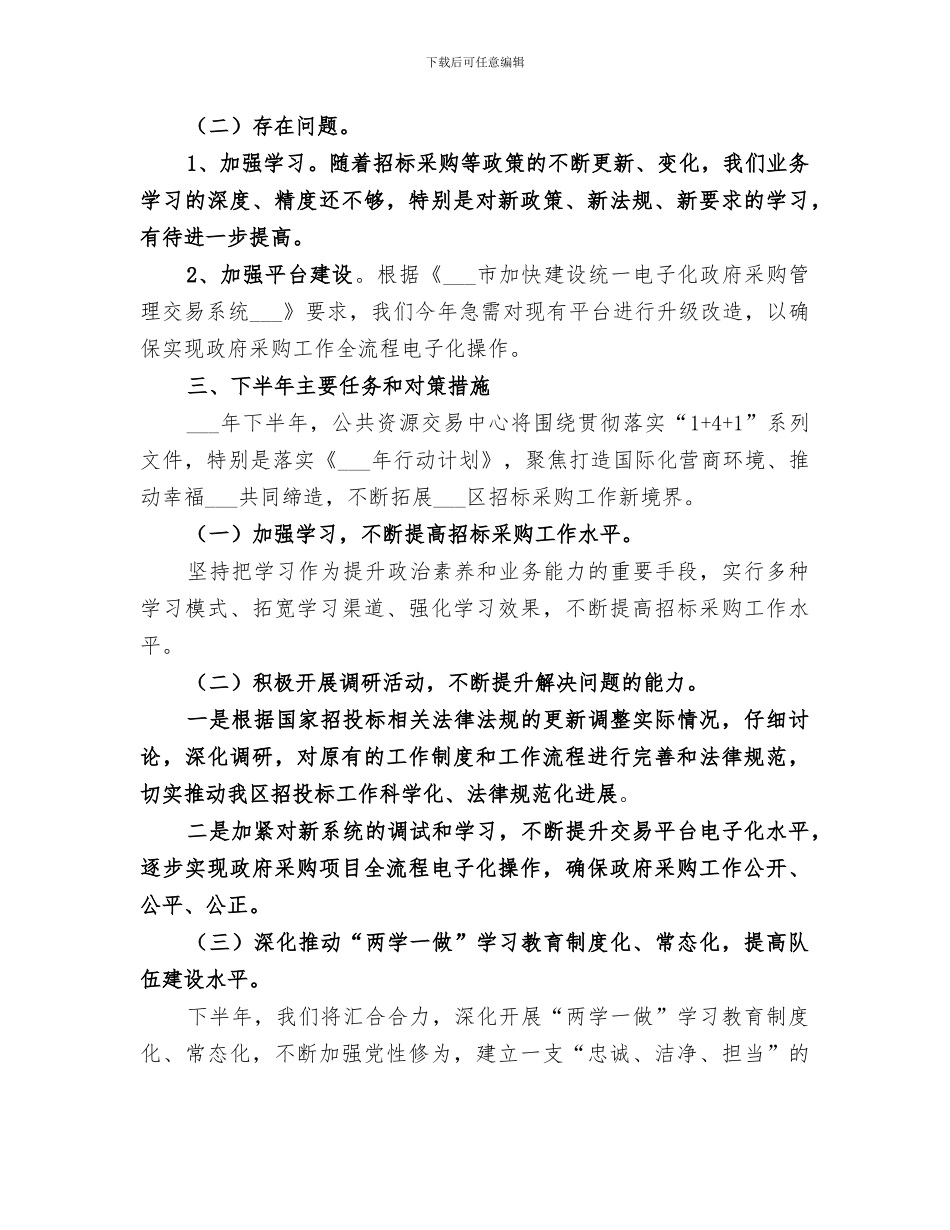 下载后可任意编辑

（二）存在问题。

1、加强学习。随着招标采购等政策的不断更新、变化，我们业务学习的深度、精度还不够，特别是对新政策、新法规、新要求的学习，有待进一步提高。

2、加强平台建设。根据《___市加快建设统一电子化政府采购管理交易系统___》要求，我们今年急需对现有平台进行升级改造，以确保实现政府采购工作全流程电子化操作。

三、下半年主要任务和对策措施

___年下半年，公共资源交易中心将围绕贯彻落实“1+4+1”系列文件，特别是落实《___年行动计划》，聚焦打造国际化营商环境、推动幸福___共同缔造，不断拓展___区招标采购工作新境界。

（一）加强学习，不断提高招标采购工作水平。

坚持把学习作为提升政治素养和业务能力的重要手段，实行多种学习模式、拓宽学习渠道、强化学习效果，不断提高招标采购工作水平。

（二）积极开展调研活动，不断提升解决问题的能力。

一是根据国家招投标相关法律法规的更新调整实际情况，仔细讨论，深化调研，对原有的工作制度和工作流程进行完善和法律规范，切实推动我区招投标工作科学化、法律规范化进展。

二是加紧对新系统的调试和学习，不断提升交易平台电子化水平，逐步实现政府采购项目全流程电子化操作，确保政府采购工作公开、公平、公正。

（三）深化推动“两学一做”学习教育制度化、常态化，提高队伍建设水平。

下半年，我们将汇合合力，深化开展“两学一做”学习教育制度化、常态化，不断加强党性修为，建立一支“忠诚、洁净、担当”的